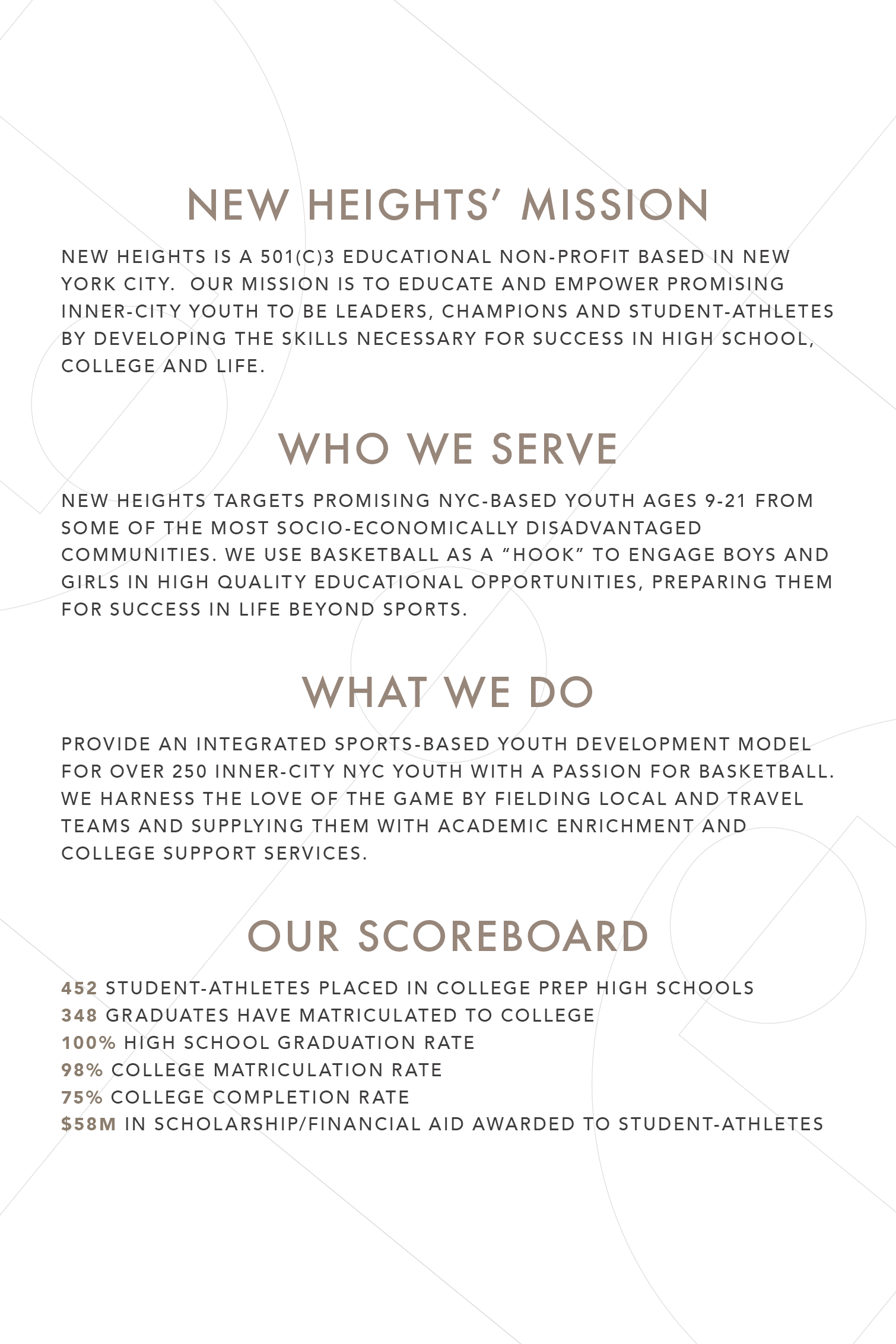 NEW HEIGHTS' MISSION

NEW HEIGHTS IS A 501(C)3 EDUCATIONAL NON-PROFIT BASED IN NEW YORK CITY.  OUR MISSION IS TO EDUCATE AND EMPOWER PROMISING INNER-CITY YOUTH TO BE LEADERS, CHAMPIONS AND STUDENT-ATHLETES BY DEVELOPING THE SKILLS NECESSARY FOR SUCCESS IN HIGH SCHOOL, COLLEGE AND LIFE.

WHO WE SERVE

NEW HEIGHTS TARGETS PROMISING NYC-BASED YOUTH AGES 9-21 FROM SOME OF THE MOST SOCIO-ECONOMICALLY DISADVANTAGED COMMUNITIES. WE USE BASKETBALL AS A "HOOK" TO ENGAGE BOYS AND GIRLS IN HIGH QUALITY EDUCATIONAL OPPORTUNITIES, PREPARING THEM FOR SUCCESS IN LIFE BEYOND SPORTS.

WHAT WE DO

PROVIDE AN INTEGRATED SPORTS-BASED YOUTH DEVELOPMENT MODEL FOR OVER 250 INNER-CITY NYC YOUTH WITH A PASSION FOR BASKETBALL. WE HARNESS THE LOVE OF THE GAME BY FIELDING LOCAL AND TRAVEL TEAMS AND SUPPLYING THEM WITH ACADEMIC ENRICHMENT AND COLLEGE SUPPORT SERVICES.

OUR SCOREBOARD

452 STUDENT-ATHLETES PLACED IN COLLEGE PREP HIGH SCHOOLS
348 GRADUATES HAVE MATRICULATED TO COLLEGE
100% HIGH SCHOOL GRADUATION RATE
98% COLLEGE MATRICULATION RATE
75% COLLEGE COMPLETION RATE
$58M IN SCHOLARSHIP/FINANCIAL AID AWARDED TO STUDENT-ATHLETES